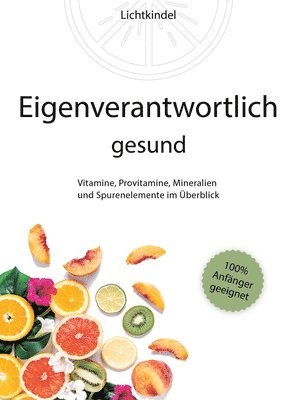 Lichtkindel

Eigenverantwortlich gesund

Vitamine, Provitamine, Mineralien und Spurenelemente im Überblick

100% Anfänger geeignet